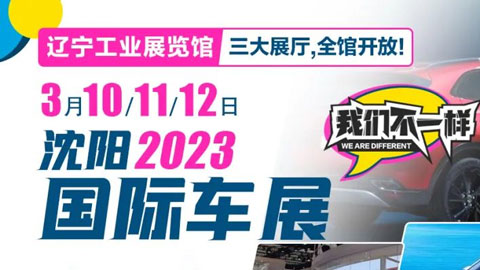 辽宁工业展览馆 三大展厅,全馆开放!

3月10/11/12日

沈阳2023

国际车展

我们不一样
WE ARE DIFFERENT